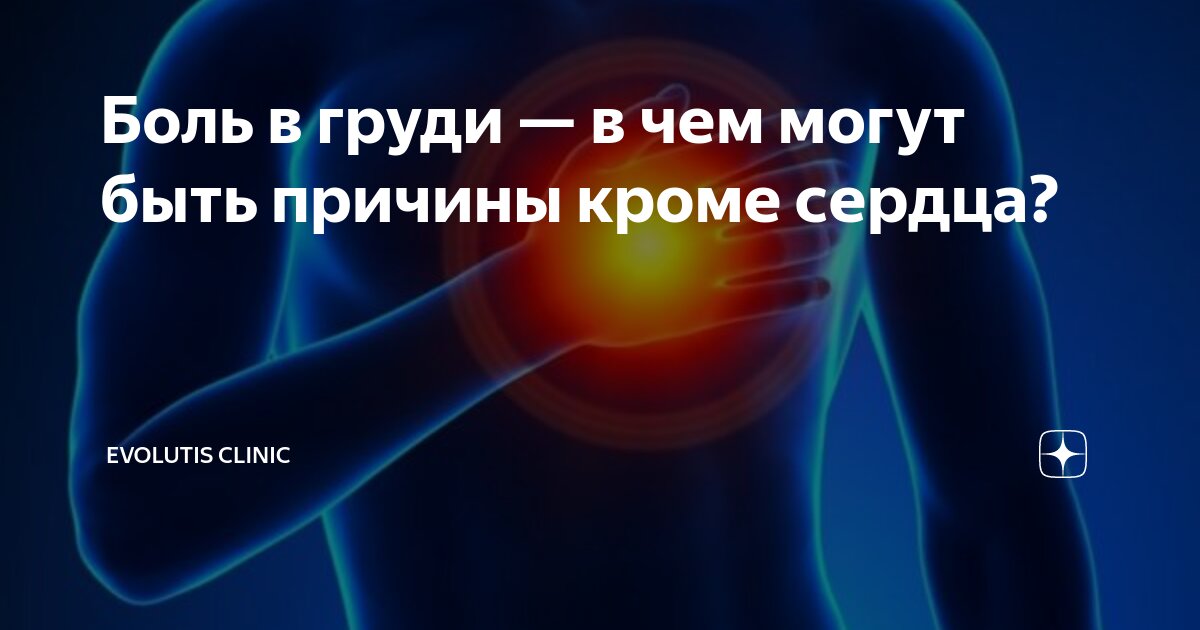 Боль в груди — в чем могут быть причины кроме сердца?

EVOLUTIS CLINIC